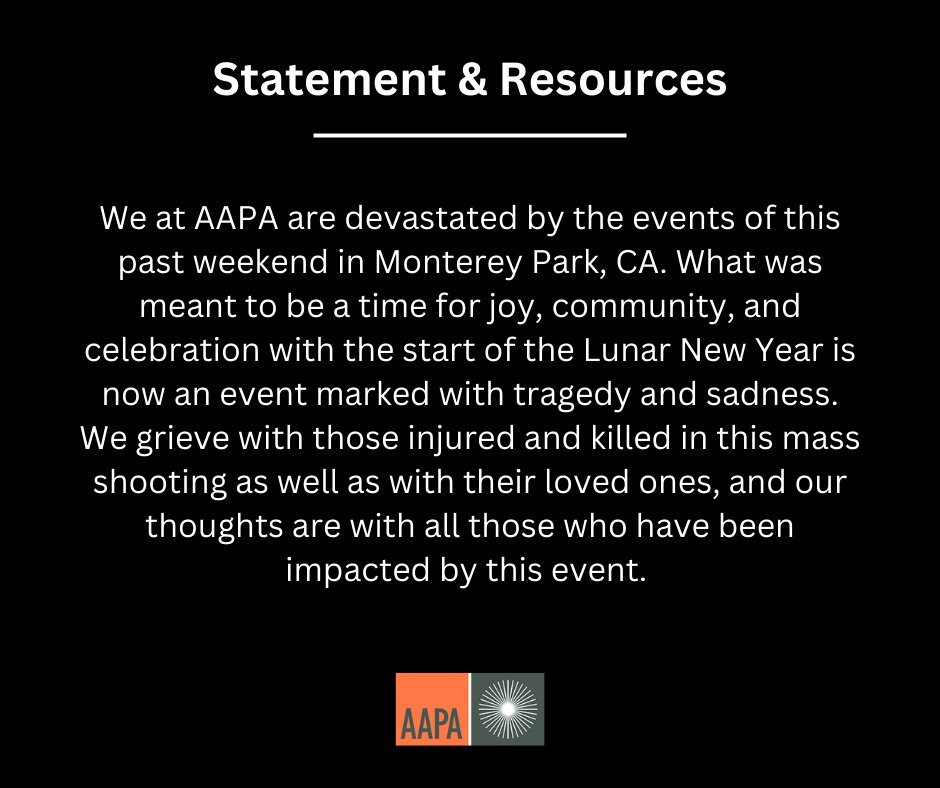 Statement & Resources

We at AAPA are devastated by the events of this past weekend in Monterey Park, CA. What was meant to be a time for joy, community, and celebration with the start of the Lunar New Year is now an event marked with tragedy and sadness. We grieve with those injured and killed in this mass shooting as well as with their loved ones, and our thoughts are with all those who have been impacted by this event.

AAPA